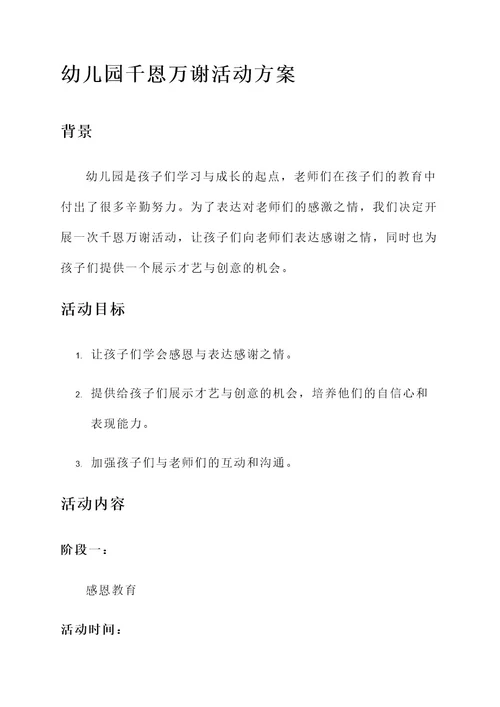 幼儿园千恩万谢活动方案

背景

幼儿园是孩子们学习与成长的起点，老师们在孩子们的教育中付出了很多辛勤努力。为了表达对老师们的感激之情，我们决定开展一次千恩万谢活动，让孩子们向老师们表达感谢之情，同时也为孩子们提供一个展示才艺与创意的机会。

活动目标

1. 让孩子们学会感恩与表达感谢之情。
2. 提供给孩子们展示才艺与创意的机会，培养他们的自信心和表现能力。
3. 加强孩子们与老师们的互动和沟通。

活动内容

阶段一：

感恩教育

活动时间：